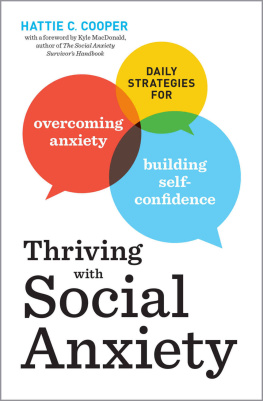 HATTIE C. COOPER

with a foreword by Kyle MacDonald, author of The Social Anxiety Survivor's Handbook

DAILY STRATEGIES FOR

overcoming anxiety

building self-confidence

Thriving with Social Anxiety